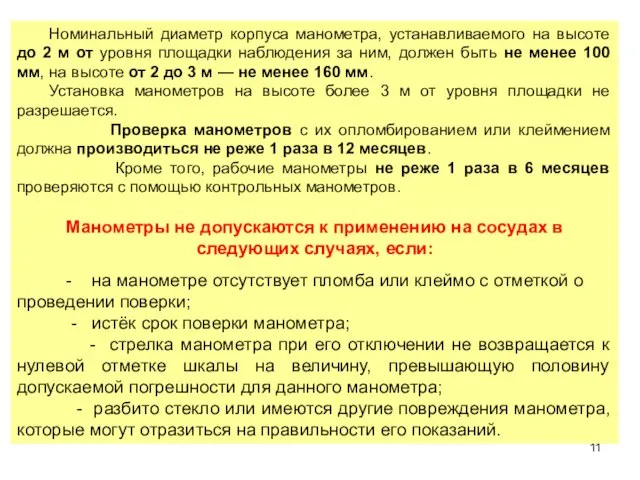 Номинальный диаметр корпуса манометра, устанавливаемого на высоте до 2 м от уровня площадки наблюдения за ним, должен быть не менее 100 мм, на высоте от 2 до 3 м — не менее 160 мм.

Установка манометров на высоте более 3 м от уровня площадки не разрешается.

Проверка манометров с их опломбированием или клеймением должна производиться не реже 1 раза в 12 месяцев.

Кроме того, рабочие манометры не реже 1 раза в 6 месяцев проверяются с помощью контрольных манометров.

Манометры не допускаются к применению на сосудах в следующих случаях, если:

- на манометре отсутствует пломба или клеймо с отметкой о проведении поверки;

- истёк срок поверки манометра;

- стрелка манометра при его отключении не возвращается к нулевой отметке шкалы на величину, превышающую половину допускаемой погрешности для данного манометра;

- разбито стекло или имеются другие повреждения манометра, которые могут отразиться на правильности его показаний.

11